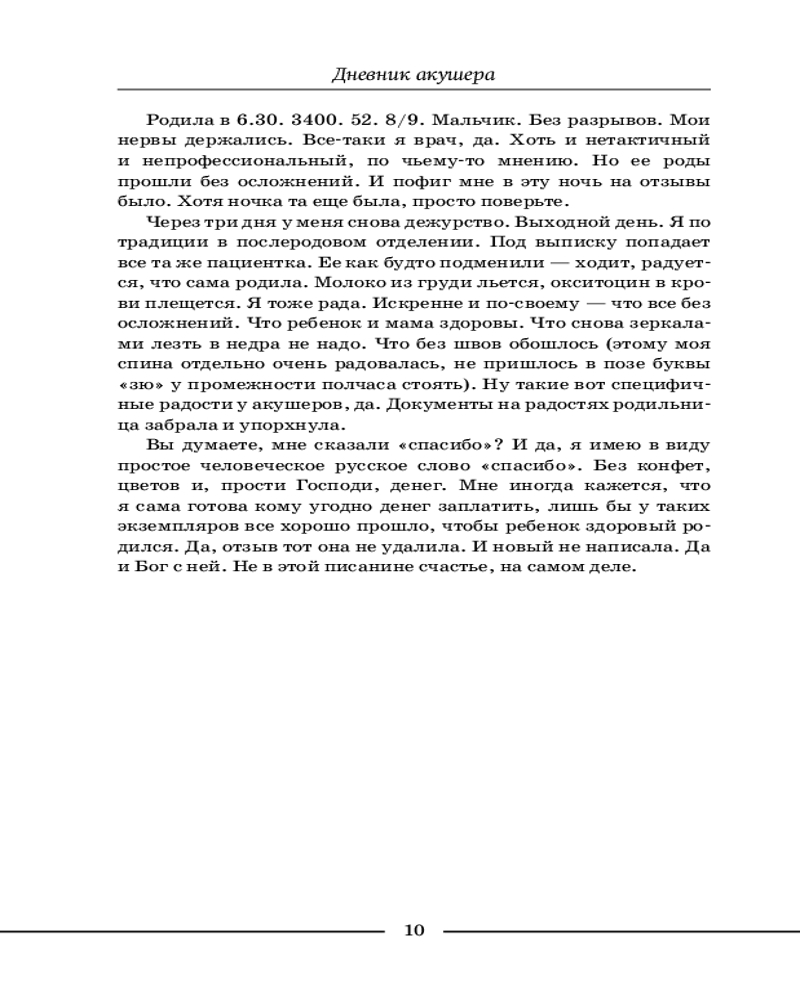 Дневник акушера

Родила в 6.30. 3400. 52. 8/9. Мальчик. Без разрывов. Мои нервы держались. Все-таки я врач, да. Хоть и нетактичный и непрофессиональный, по чьему-то мнению. Но ее роды прошли без осложнений. И пофиг мне в эту ночь на отзывы было. Хотя ночка та еще была, просто поверьте.

Через три дня у меня снова дежурство. Выходной день. Я по традиции в послеродовом отделении. Под выписку попадает все та же пациентка. Ее как будто подменили — ходит, радуется, что сама родила. Молоко из груди льется, окситоцин в крови плещется. Я тоже рада. Искренне и по-своему — что все без осложнений. Что ребенок и мама здоровы. Что снова зеркалами лезть в недра не надо. Что без швов обошлось (этому моя спина отдельно очень радовалась, не пришлось в позе буквы «зю» у промежности полчаса стоять). Ну такие вот специфичные радости у акушеров, да. Документы на радостях родильница забрала и упорхнула.

Вы думаете, мне сказали «спасибо»? И да, я имею в виду простое человеческое русское слово «спасибо». Без конфет, цветов и, прости Господи, денег. Мне иногда кажется, что я сама готова кому угодно денег заплатить, лишь бы у таких экземпляров все хорошо прошло, чтобы ребенок здоровый родился. Да, отзыв тот она не удалила. И новый не написала. Да и Бог с ней. Не в этой писанине счастье, на самом деле.

10